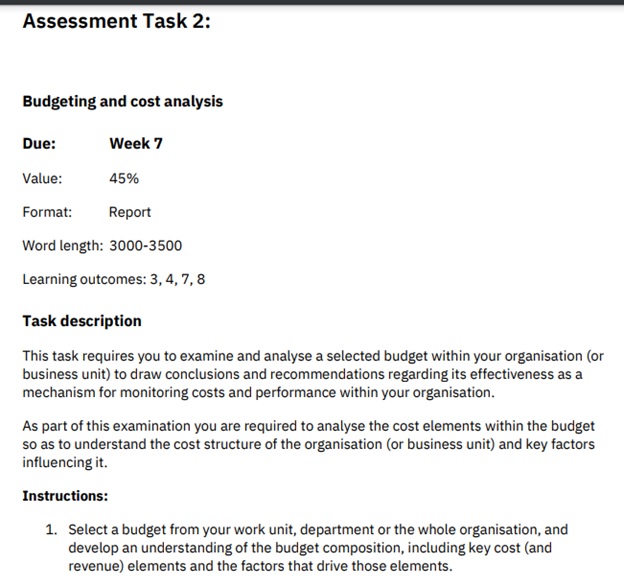 Assessment Task 2:

Budgeting and cost analysis

Due: Week 7

Value: 45%

Format: Report

Word length: 3000-3500

Learning outcomes: 3, 4, 7, 8

Task description

This task requires you to examine and analyse a selected budget within your organisation (or business unit) to draw conclusions and recommendations regarding its effectiveness as a mechanism for monitoring costs and performance within your organisation.

As part of this examination you are required to analyse the cost elements within the budget so as to understand the cost structure of the organisation (or business unit) and key factors influencing it.

Instructions:

1. Select a budget from your work unit, department or the whole organisation, and develop an understanding of the budget composition, including key cost (and revenue) elements and the factors that drive those elements.